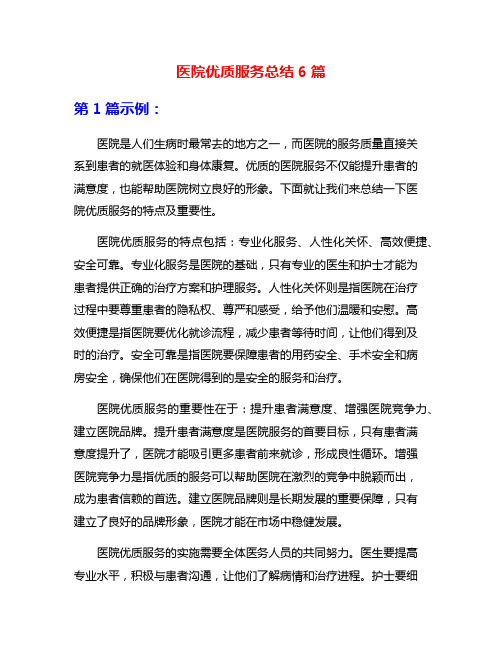 医院优质服务总结 6 篇

第 1 篇示例：

医院是人们生病时最常去的地方之一，而医院的服务质量直接关系到患者的就医体验和身体康复。优质的医院服务不仅能提升患者的满意度，也能帮助医院树立良好的形象。下面就让我们来总结一下医院优质服务的特点及重要性。

医院优质服务的特点包括：专业化服务、人性化关怀、高效便捷、安全可靠。专业化服务是医院的基础，只有专业的医生和护士才能为患者提供正确的治疗方案和护理服务。人性化关怀则是指医院在治疗过程中要尊重患者的隐私权、尊严和感受，给予他们温暖和安慰。高效便捷是指医院要优化就诊流程，减少患者等待时间，让他们得到及时的治疗。安全可靠是指医院要保障患者的用药安全、手术安全和病房安全，确保他们在医院得到的是安全的服务和治疗。

医院优质服务的重要性在于：提升患者满意度、增强医院竞争力、建立医院品牌。提升患者满意度是医院服务的首要目标，只有患者满意度提升了，医院才能吸引更多患者前来就诊，形成良性循环。增强医院竞争力是指优质的服务可以帮助医院在激烈的竞争中脱颖而出，成为患者信赖的首选。建立医院品牌则是长期发展的重要保障，只有建立了良好的品牌形象，医院才能在市场中稳健发展。

医院优质服务的实施需要全体医务人员的共同努力。医生要提高专业水平，积极与患者沟通，让他们了解病情和治疗进程。护士要细